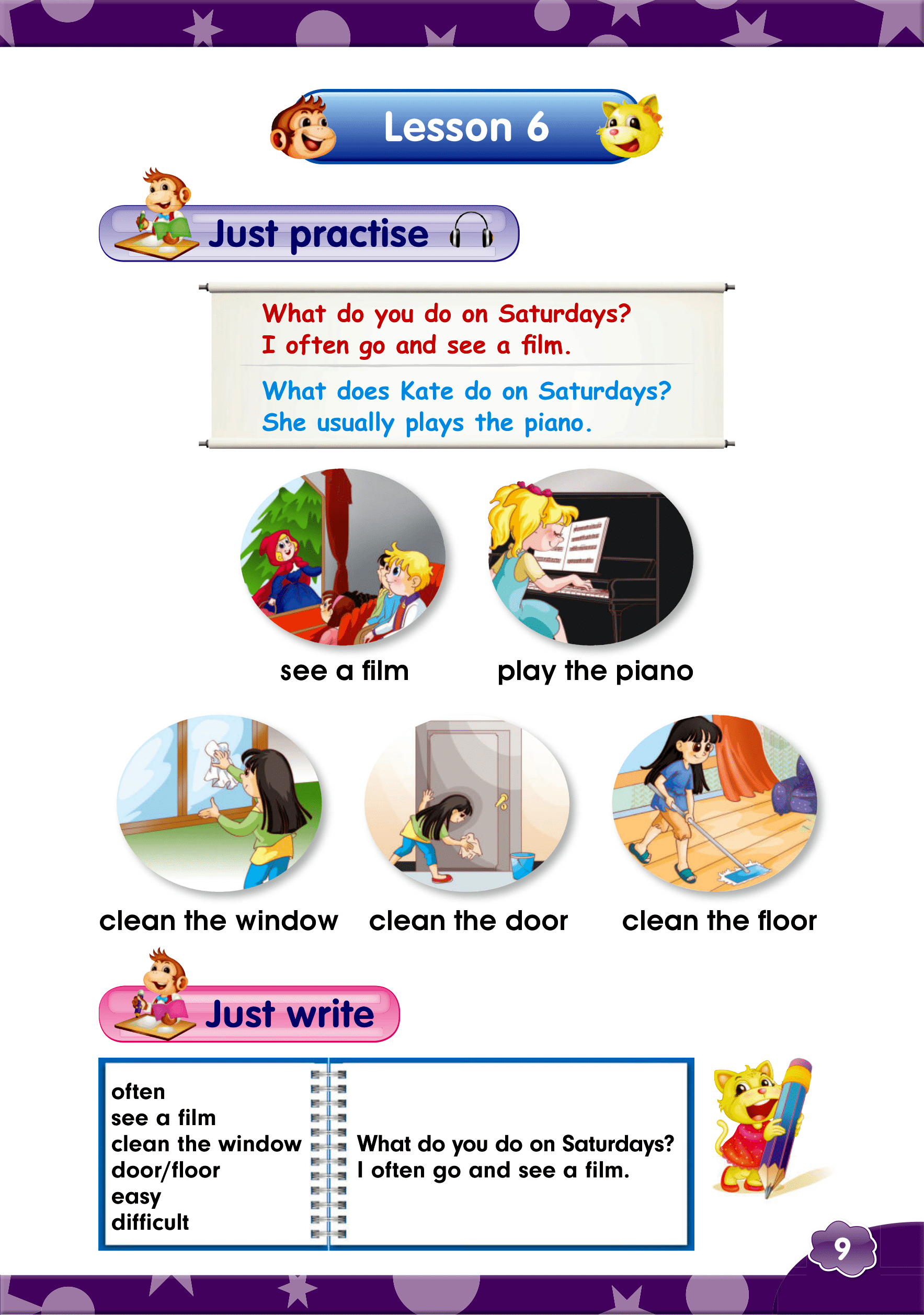 Lesson 6

Just practise

What do you do on Saturdays?
I often go and see a film.

What does Kate do on Saturdays?
She usually plays the piano.

see a film

play the piano

clean the window

clean the door

clean the floor

Just write

often
see a film
clean the window
door/floor
easy
difficult

What do you do on Saturdays?
I often go and see a film.

9